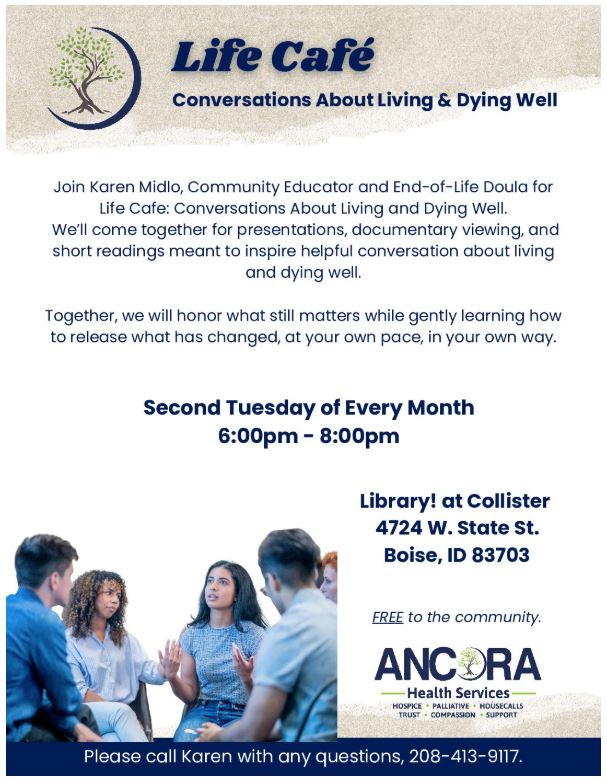 Life Café

Conversations About Living & Dying Well

Join Karen Midlo, Community Educator and End-of-Life Doula for Life Cafe: Conversations About Living and Dying Well. We'll come together for presentations, documentary viewing, and short readings meant to inspire helpful conversation about living and dying well.

Together, we will honor what still matters while gently learning how to release what has changed, at your own pace, in your own way.

Second Tuesday of Every Month
6:00pm - 8:00pm

Library! at Collister
4724 W. State St.
Boise, ID 83703

FREE to the community.

ANCORA
Health Services
HOSPICE • PALLIATIVE • HOUSECALLS
TRUST • COMPASSION • SUPPORT

Please call Karen with any questions, 208-413-9117.